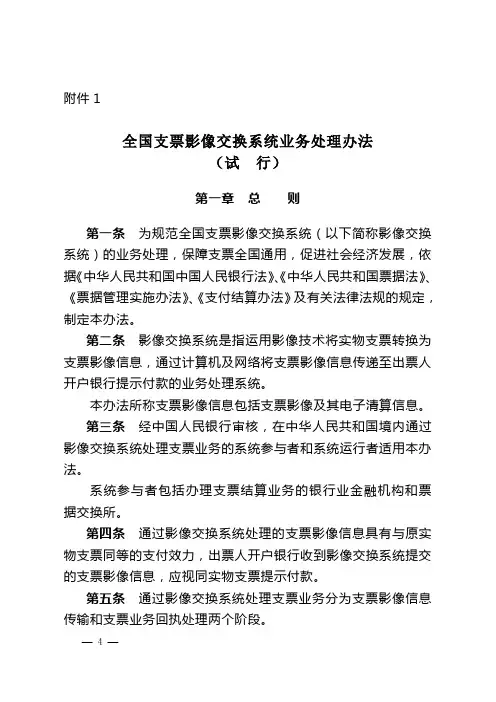 附件 1

全国支票影像交换系统业务处理办法
（试 行）

第一章 总 则

第一条 为规范全国支票影像交换系统（以下简称影像交换系统）的业务处理，保障支票全国通用，促进社会经济发展，依据《中华人民共和国中国人民银行法》、《中华人民共和国票据法》、《票据管理实施办法》、《支付结算办法》及有关法律法规的规定，制定本办法。

第二条 影像交换系统是指运用影像技术将实物支票转换为支票影像信息，通过计算机及网络将支票影像信息传递至出票人开户银行提示付款的业务处理系统。

本办法所称支票影像信息包括支票影像及其电子清算信息。

第三条 经中国人民银行审核，在中华人民共和国境内通过影像交换系统处理支票业务的系统参与者和系统运行者适用本办法。

系统参与者包括办理支票结算业务的银行业金融机构和票据交换所。

第四条 通过影像交换系统处理的支票影像信息具有与原实物支票同等的支付效力，出票人开户银行收到影像交换系统提交的支票影像信息，应视同实物支票提示付款。

第五条 通过影像交换系统处理支票业务分为支票影像信息传输和支票业务回执处理两个阶段。

— 4 —